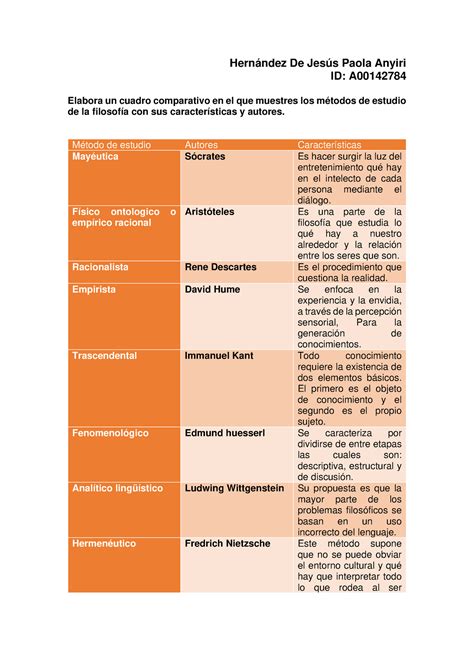 Hernández De Jesús Paola Anyiri
ID: A00142784

Elabora un cuadro comparativo en el que muestres los métodos de estudio de la filosofía con sus características y autores.

| Método de estudio | Autores | Características |
|---|---|---|
| Mayéutica | Sócrates | Es hacer surgir la luz del entretenimiento qué hay en el intelecto de cada persona mediante el diálogo. |
| Físico ontologico o empírico racional | Aristóteles | Es una parte de la filosofía que estudia lo qué hay a nuestro alrededor y la relación entre los seres que son. |
| Racionalista | Rene Descartes | Es el procedimiento que cuestiona la realidad. |
| Empirista | David Hume | Se enfoca en la experiencia y la envidia, a través de la percepción sensorial, Para la generación de conocimientos. |
| Trascendental | Immanuel Kant | Todo conocimiento requiere la existencia de dos elementos básicos. El primero es el objeto de conocimiento y el segundo es el propio sujeto. |
| Fenomenológico | Edmund huesserl | Se caracteriza por dividirse de entre etapas las cuales son: descriptiva, estructural y de discusión. |
| Analítico lingüístico | Ludwing Wittgenstein | Su propuesta es que la mayor parte de los problemas filosóficos se basan en un uso incorrecto del lenguaje. |
| Hermenéutico | Fredrich Nietzsche | Este método supone que no se puede obviar el entorno cultural y qué hay que interpretar todo lo que rodea al ser |